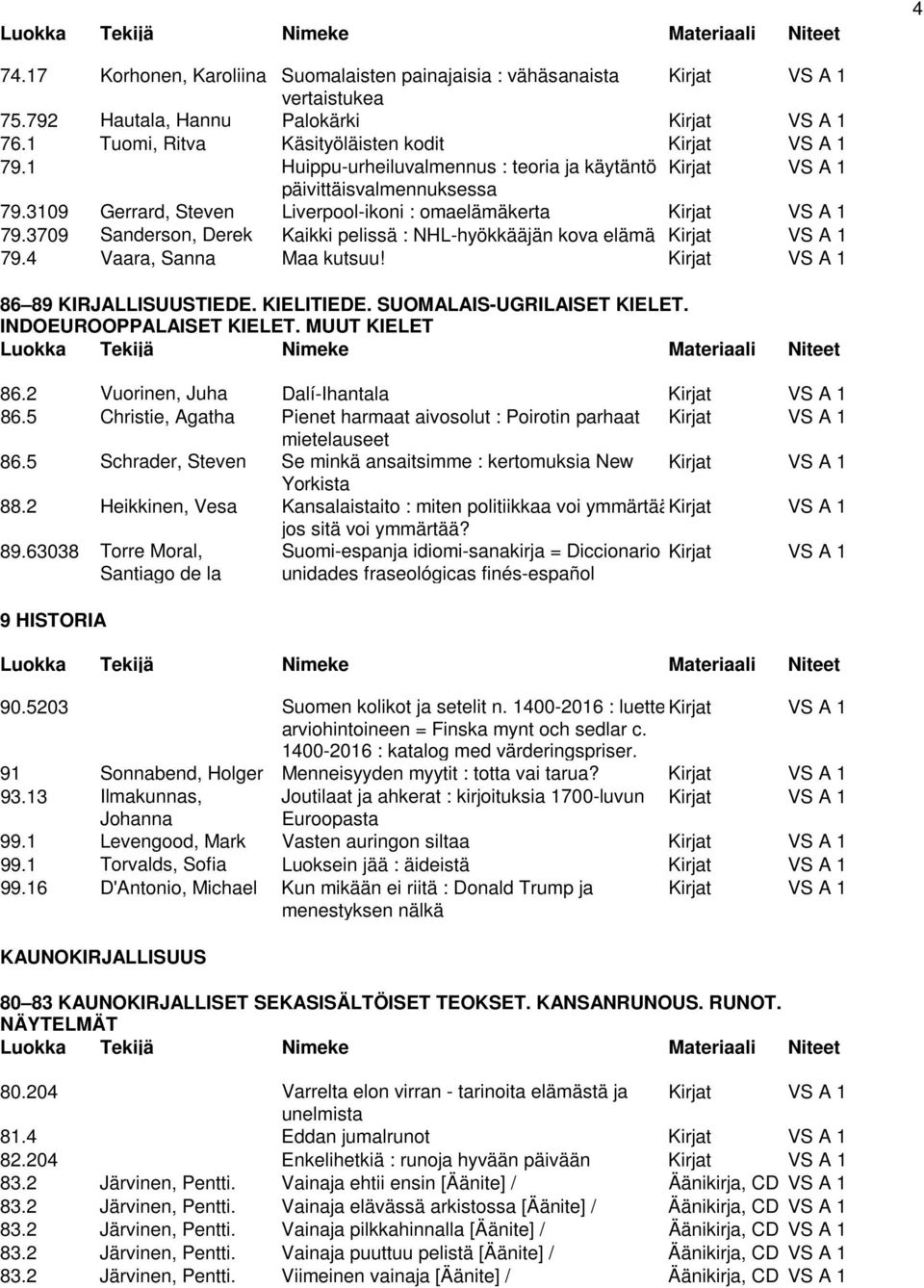 4

| Luokka | Tekijä | Nimeke | Materiaali | Niteet |
|---|---|---|---|---|
| 74.17 | Korhonen, Karoliina | Suomalaisten painajaisia : vähäsanaista vertaistukea | Kirjat | VS A 1 |
| 75.792 | Hautala, Hannu | Palokärki | Kirjat | VS A 1 |
| 76.1 | Tuomi, Ritva | Käsityöläisten kodit | Kirjat | VS A 1 |
| 79.1 | | Huippu-urheiluvalmennus : teoria ja käytäntö päivittäisvalmennuksessa | Kirjat | VS A 1 |
| 79.3109 | Gerrard, Steven | Liverpool-ikoni : omaelämäkerta | Kirjat | VS A 1 |
| 79.3709 | Sanderson, Derek | Kaikki pelissä : NHL-hyökkääjän kova elämä | Kirjat | VS A 1 |
| 79.4 | Vaara, Sanna | Maa kutsuu! | Kirjat | VS A 1 |

86 89 KIRJALLISUUSTIEDE. KIELITIEDE. SUOMALAIS-UGRILAISET KIELET. INDOEUROOPPALAISET KIELET. MUUT KIELET

| Luokka | Tekijä | Nimeke | Materiaali | Niteet |
|---|---|---|---|---|
| 86.2 | Vuorinen, Juha | Dalí-Ihantala | Kirjat | VS A 1 |
| 86.5 | Christie, Agatha | Pienet harmaat aivosolut : Poirotin parhaat mietelauseet | Kirjat | VS A 1 |
| 86.5 | Schrader, Steven | Se minkä ansaitsimme : kertomuksia New Yorkista | Kirjat | VS A 1 |
| 88.2 | Heikkinen, Vesa | Kansalaistaito : miten politiikkaa voi ymmärtää jos sitä voi ymmärtää? | Kirjat | VS A 1 |
| 89.63038 | Torre Moral, Santiago de la | Suomi-espanja idiomi-sanakirja = Diccionario unidades fraseológicas finés-español | Kirjat | VS A 1 |

9 HISTORIA

| Luokka | Tekijä | Nimeke | Materiaali | Niteet |
|---|---|---|---|---|
| 90.5203 | | Suomen kolikot ja setelit n. 1400-2016 : luette arviohintoineen = Finska mynt och sedlar c. 1400-2016 : katalog med värderingspriser. | Kirjat | VS A 1 |
| 91 | Sonnabend, Holger | Menneisyyden myytit : totta vai tarua? | Kirjat | VS A 1 |
| 93.13 | Ilmakunnas, Johanna | Joutilaat ja ahkerat : kirjoituksia 1700-luvun Euroopasta | Kirjat | VS A 1 |
| 99.1 | Levengood, Mark | Vasten auringon siltaa | Kirjat | VS A 1 |
| 99.1 | Torvalds, Sofia | Luoksein jää : äideistä | Kirjat | VS A 1 |
| 99.16 | D'Antonio, Michael | Kun mikään ei riitä : Donald Trump ja menestyksen nälkä | Kirjat | VS A 1 |

KAUNOKIRJALLISUUS

80 83 KAUNOKIRJALLISET SEKASISÄLTÖISET TEOKSET. KANSANRUNOUS. RUNOT. NÄYTELMÄT

| Luokka | Tekijä | Nimeke | Materiaali | Niteet |
|---|---|---|---|---|
| 80.204 | | Varrelta elon virran - tarinoita elämästä ja unelmista | Kirjat | VS A 1 |
| 81.4 | | Eddan jumalrunot | Kirjat | VS A 1 |
| 82.204 | | Enkelihetkiä : runoja hyvään päivään | Kirjat | VS A 1 |
| 83.2 | Järvinen, Pentti. | Vainaja ehtii ensin [Äänite] / | Äänikirja, CD | VS A 1 |
| 83.2 | Järvinen, Pentti. | Vainaja elävässä arkistossa [Äänite] / | Äänikirja, CD | VS A 1 |
| 83.2 | Järvinen, Pentti. | Vainaja pilkkahinnalla [Äänite] / | Äänikirja, CD | VS A 1 |
| 83.2 | Järvinen, Pentti. | Vainaja puuttuu pelistä [Äänite] / | Äänikirja, CD | VS A 1 |
| 83.2 | Järvinen, Pentti. | Viimeinen vainaja [Äänite] / | Äänikirja, CD | VS A 1 |